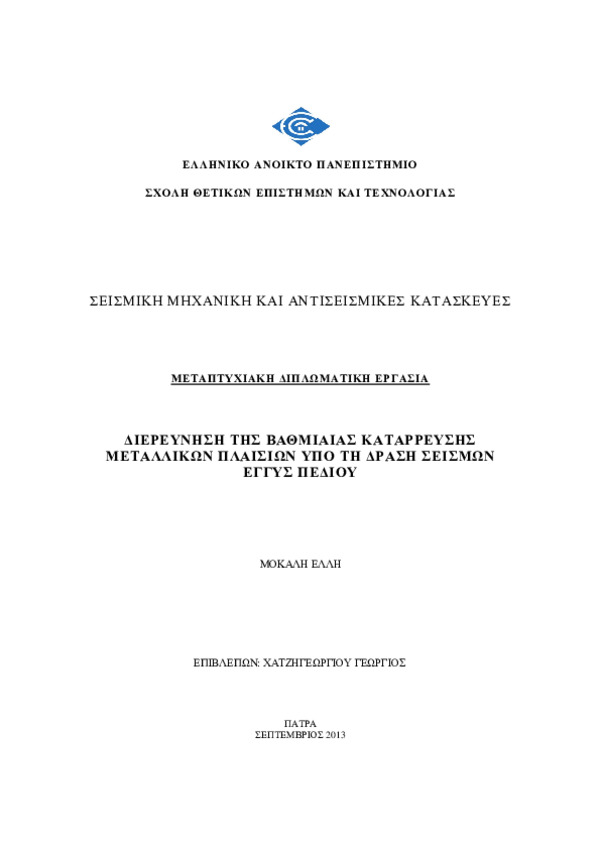 ΕΛΛΗΝΙΚΟ ΑΝΟΙΚΤΟ ΠΑΝΕΠΙΣΤΗΜΙΟ

ΣΧΟΛΗ ΘΕΤΙΚΩΝ ΕΠΙΣΤΗΜΩΝ ΚΑΙ ΤΕΧΝΟΛΟΓΙΑΣ

ΣΕΙΣΜΙΚΗ ΜΗΧΑΝΙΚΗ ΚΑΙ ΑΝΤΙΣΕΙΣΜΙΚΕΣ ΚΑΤΑΣΚΕΥΕΣ

ΜΕΤΑΠΤΥΧΙΑΚΗ ΔΙΠΛΩΜΑΤΙΚΗ ΕΡΓΑΣΙΑ

ΔΙΕΡΕΥΝΗΣΗ ΤΗΣ ΒΑΘΜΙΑΙΑΣ ΚΑΤΑΡΡΕΥΣΗΣ ΜΕΤΑΛΛΙΚΩΝ ΠΛΑΙΣΙΩΝ ΥΠΟ ΤΗ ΔΡΑΣΗ ΣΕΙΣΜΩΝ ΕΓΓΥΣ ΠΕΔΙΟΥ

ΜΟΚΑΛΗ ΕΛΛΗ

ΕΠΙΒΛΕΠΩΝ: ΧΑΤΖΗΓΕΩΡΓΙΟΥ ΓΕΩΡΓΙΟΣ

ΠΑΤΡΑ
ΣΕΠΤΕΜΒΡΙΟΣ 2013